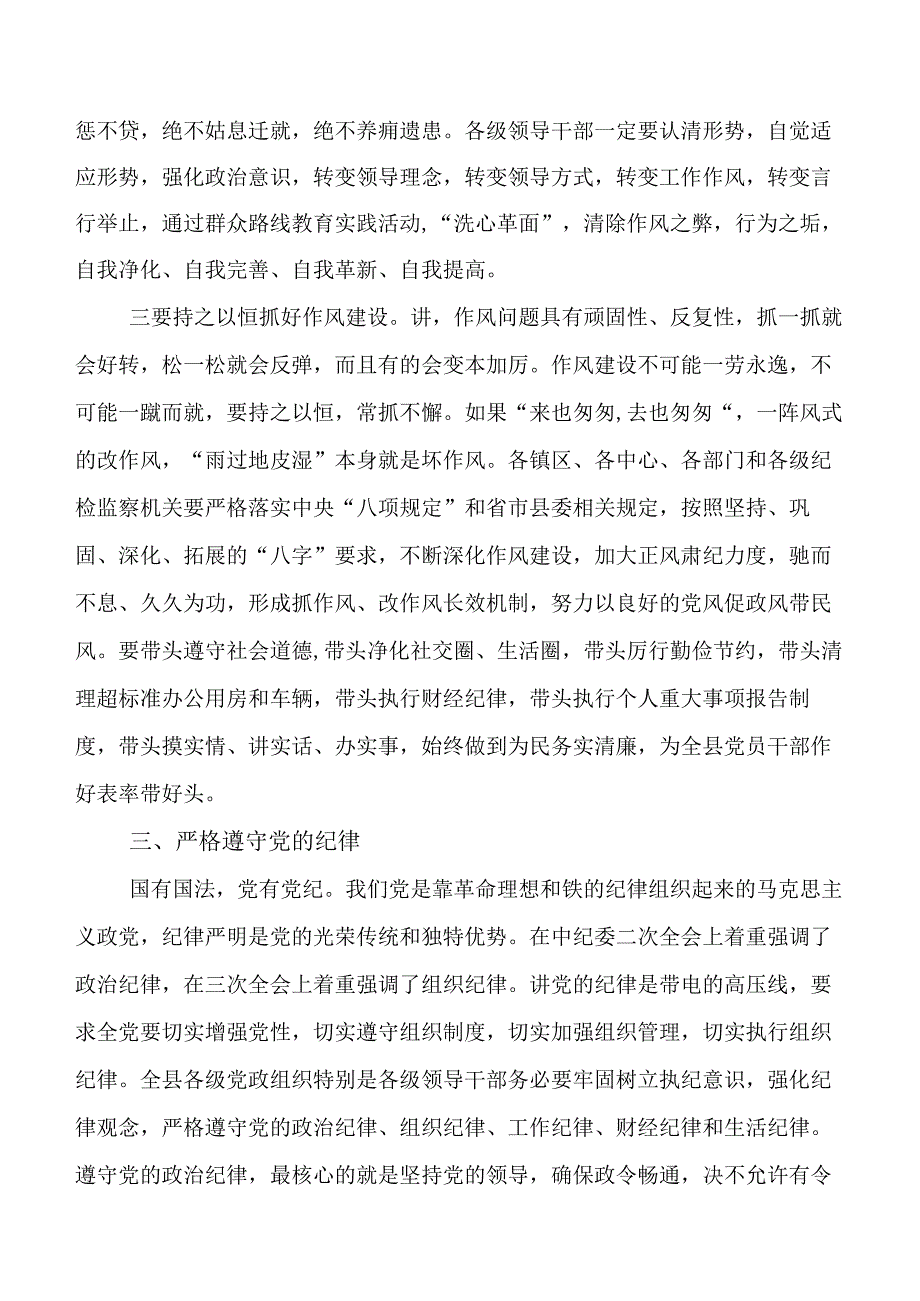 惩不贷，绝不姑息迁就，绝不养痈遗患。各级领导干部一定要认清形势，自觉适应形势，强化政治意识，转变领导理念，转变领导方式，转变工作作风，转变言行举止，通过群众路线教育实践活动，“洗心革面”，清除作风之弊，行为之垢，自我净化、自我完善、自我革新、自我提高。

三要持之以恒抓好作风建设。讲，作风问题具有顽固性、反复性，抓一抓就会好转，松一松就会反弹，而且有的会变本加厉。作风建设不可能一劳永逸，不可能一蹴而就，要持之以恒，常抓不懈。如果“来也匆匆,去也匆匆“，一阵风式的改作风，“雨过地皮湿”本身就是坏作风。各镇区、各中心、各部门和各级纪检监察机关要严格落实中央“八项规定”和省市县委相关规定，按照坚持、巩固、深化、拓展的“八字”要求，不断深化作风建设，加大正风肃纪力度，驰而不息、久久为功，形成抓作风、改作风长效机制，努力以良好的党风促政风带民风。要带头遵守社会道德,带头净化社交圈、生活圈，带头厉行勤俭节约，带头清理超标准办公用房和车辆，带头执行财经纪律，带头执行个人重大事项报告制度，带头摸实情、讲实话、办实事，始终做到为民务实清廉，为全县党员干部作好表率带好头。

三、严格遵守党的纪律

国有国法，党有党纪。我们党是靠革命理想和铁的纪律组织起来的马克思主义政党，纪律严明是党的光荣传统和独特优势。在中纪委二次全会上着重强调了政治纪律，在三次全会上着重强调了组织纪律。讲党的纪律是带电的高压线，要求全党要切实增强党性，切实遵守组织制度，切实加强组织管理，切实执行组织纪律。全县各级党政组织特别是各级领导干部务必要牢固树立执纪意识，强化纪律观念，严格遵守党的政治纪律、组织纪律、工作纪律、财经纪律和生活纪律。遵守党的政治纪律，最核心的就是坚持党的领导，确保政令畅通，决不允许有令